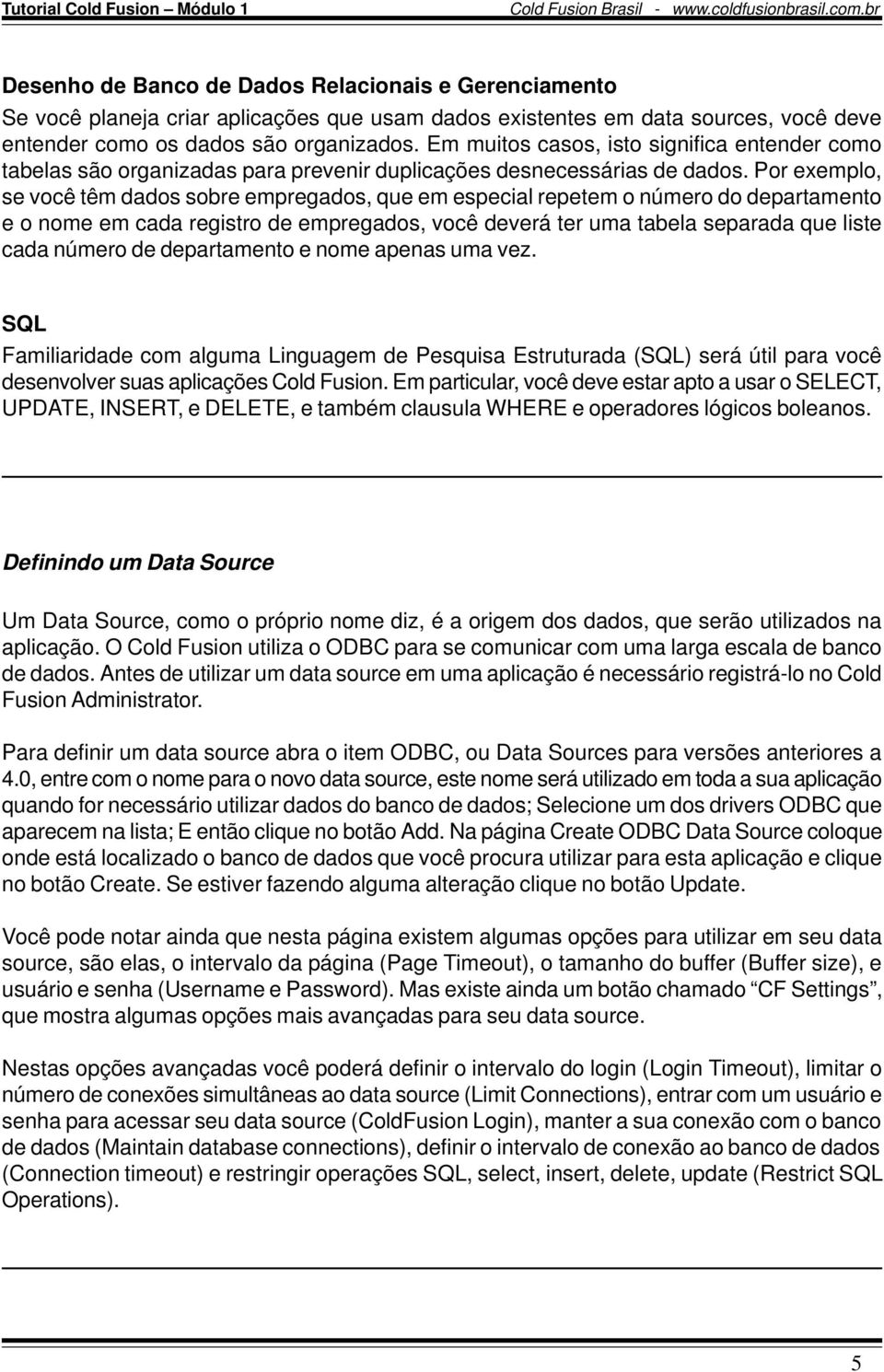 Tutorial Cold Fusion – Módulo 1 Cold Fusion Brasil - www.coldfusionbrasil.com.br

Desenho de Banco de Dados Relacionais e Gerenciamento
Se você planeja criar aplicações que usam dados existentes em data sources, você deve entender como os dados são organizados. Em muitos casos, isto significa entender como tabelas são organizadas para prevenir duplicações desnecessárias de dados. Por exemplo, se você têm dados sobre empregados, que em especial repetem o número do departamento e o nome em cada registro de empregados, você deverá ter uma tabela separada que liste cada número de departamento e nome apenas uma vez.

SQL
Familiaridade com alguma Linguagem de Pesquisa Estruturada (SQL) será útil para você desenvolver suas aplicações Cold Fusion. Em particular, você deve estar apto a usar o SELECT, UPDATE, INSERT, e DELETE, e também clausula WHERE e operadores lógicos boleanos.

Definindo um Data Source

Um Data Source, como o próprio nome diz, é a origem dos dados, que serão utilizados na aplicação. O Cold Fusion utiliza o ODBC para se comunicar com uma larga escala de banco de dados. Antes de utilizar um data source em uma aplicação é necessário registrá-lo no Cold Fusion Administrator.

Para definir um data source abra o item ODBC, ou Data Sources para versões anteriores a 4.0, entre com o nome para o novo data source, este nome será utilizado em toda a sua aplicação quando for necessário utilizar dados do banco de dados; Selecione um dos drivers ODBC que aparecem na lista; E então clique no botão Add. Na página Create ODBC Data Source coloque onde está localizado o banco de dados que você procura utilizar para esta aplicação e clique no botão Create. Se estiver fazendo alguma alteração clique no botão Update.

Você pode notar ainda que nesta página existem algumas opções para utilizar em seu data source, são elas, o intervalo da página (Page Timeout), o tamanho do buffer (Buffer size), e usuário e senha (Username e Password). Mas existe ainda um botão chamado “CF Settings”, que mostra algumas opções mais avançadas para seu data source.

Nestas opções avançadas você poderá definir o intervalo do login (Login Timeout), limitar o número de conexões simultâneas ao data source (Limit Connections), entrar com um usuário e senha para acessar seu data source (ColdFusion Login), manter a sua conexão com o banco de dados (Maintain database connections), definir o intervalo de conexão ao banco de dados (Connection timeout) e restringir operações SQL, select, insert, delete, update (Restrict SQL Operations).

5